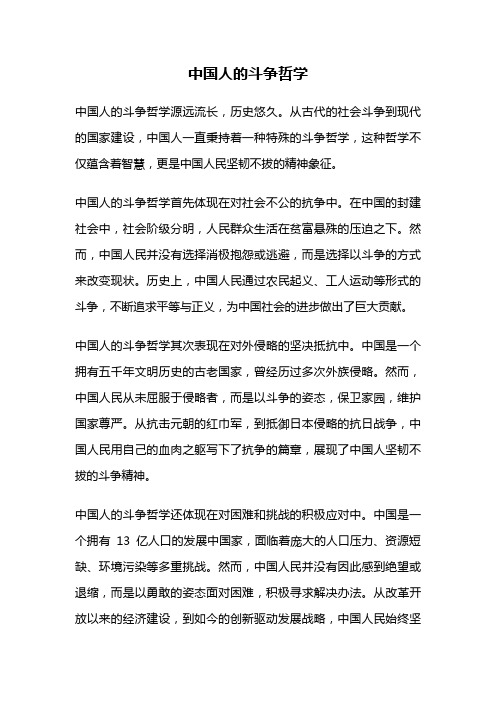 中国人的斗争哲学

中国人的斗争哲学源远流长，历史悠久。从古代的社会斗争到现代的国家建设，中国人一直秉持着一种特殊的斗争哲学，这种哲学不仅蕴含着智慧，更是中国人民坚韧不拔的精神象征。

中国人的斗争哲学首先体现在对社会不公的抗争中。在中国的封建社会中，社会阶级分明，人民群众生活在贫富悬殊的压迫之下。然而，中国人民并没有选择消极抱怨或逃避，而是选择以斗争的方式来改变现状。历史上，中国人民通过农民起义、工人运动等形式的斗争，不断追求平等与正义，为中国社会的进步做出了巨大贡献。

中国人的斗争哲学其次表现在对外侵略的坚决抵抗中。中国是一个拥有五千年文明历史的古老国家，曾经历过多次外族侵略。然而，中国人民从未屈服于侵略者，而是以斗争的姿态，保卫家园，维护国家尊严。从抗击元朝的红巾军，到抵御日本侵略的抗日战争，中国人民用自己的血肉之躯写下了抗争的篇章，展现了中国人坚韧不拔的斗争精神。

中国人的斗争哲学还体现在对困难和挑战的积极应对中。中国是一个拥有 13 亿人口的发展中国家，面临着庞大的人口压力、资源短缺、环境污染等多重挑战。然而，中国人民并没有因此感到绝望或退缩，而是以勇敢的姿态面对困难，积极寻求解决办法。从改革开放以来的经济建设，到如今的创新驱动发展战略，中国人民始终坚